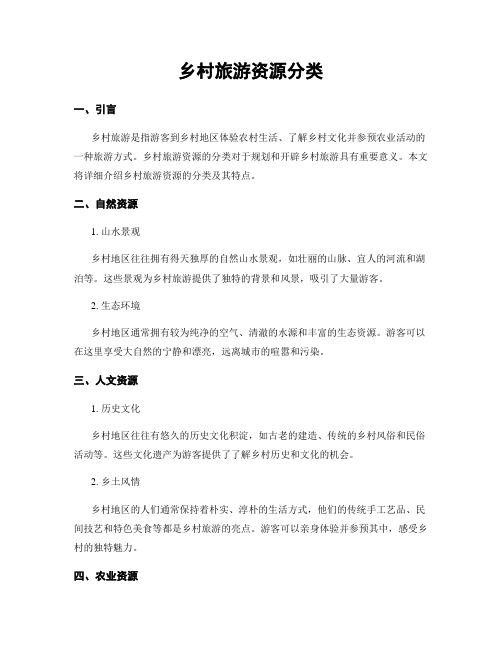 乡村旅游资源分类

一、引言

乡村旅游是指游客到乡村地区体验农村生活、了解乡村文化并参预农业活动的一种旅游方式。乡村旅游资源的分类对于规划和开辟乡村旅游具有重要意义。本文将详细介绍乡村旅游资源的分类及其特点。

二、自然资源

1. 山水景观

乡村地区往往拥有得天独厚的自然山水景观，如壮丽的山脉、宜人的河流和湖泊等。这些景观为乡村旅游提供了独特的背景和风景，吸引了大量游客。

2. 生态环境

乡村地区通常拥有较为纯净的空气、清澈的水源和丰富的生态资源。游客可以在这里享受大自然的宁静和漂亮，远离城市的喧嚣和污染。

三、人文资源

1. 历史文化

乡村地区往往有悠久的历史文化积淀，如古老的建造、传统的乡村风俗和民俗活动等。这些文化遗产为游客提供了了解乡村历史和文化的机会。

2. 乡土风情

乡村地区的人们通常保持着朴实、淳朴的生活方式，他们的传统手工艺品、民间技艺和特色美食等都是乡村旅游的亮点。游客可以亲身体验并参预其中，感受乡村的独特魅力。

四、农业资源